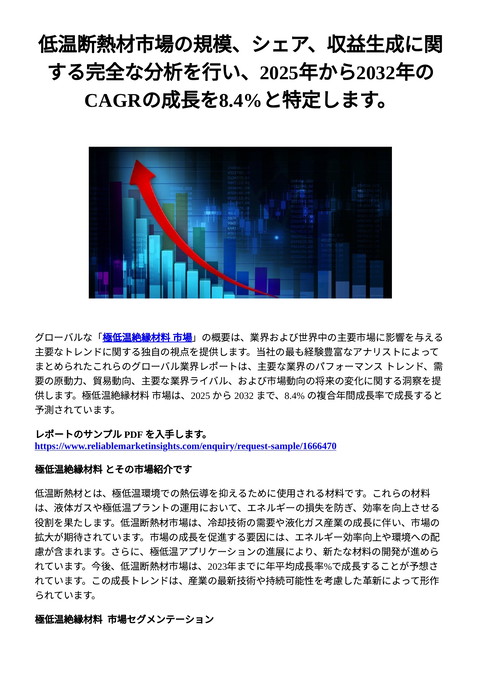 低温断熱材市場の規模、シェア、収益生成に関する完全な分析を行い、2025年から2032年のCAGRの成長を8.4%と特定します。

グローバルな「極低温絶縁材料 市場」の概要は、業界および世界中の主要市場に影響を与える主要なトレンドに関する独自の視点を提供します。当社の最も経験豊富なアナリストによってまとめられたこれらのグローバル業界レポートは、主要な業界のパフォーマンス トレンド、需要の原動力、貿易動向、主要な業界ライバル、および市場動向の将来の変化に関する洞察を提供します。極低温絶縁材料 市場は、2025 から 2032 まで、8.4% の複合年間成長率で成長すると予測されています。

レポートのサンプル PDF を入手します。
https://www.reliablemarketinsights.com/enquiry/request-sample/1666470

極低温絶縁材料 とその市場紹介です

低温断熱材とは、極低温環境での熱伝導を抑えるために使用される材料です。これらの材料は、液体ガスや極低温プラントの運用において、エネルギーの損失を防ぎ、効率を向上させる役割を果たします。低温断熱材市場は、冷却技術の需要や液化ガス産業の成長に伴い、市場の拡大が期待されています。市場の成長を促進する要因には、エネルギー効率向上や環境への配慮が含まれます。さらに、極低温アプリケーションの進展により、新たな材料の開発が進められています。今後、低温断熱材市場は、2023年までに年平均成長率%で成長することが予想されています。この成長トレンドは、産業の最新技術や持続可能性を考慮した革新によって形作られています。

極低温絶縁材料 市場セグメンテーション